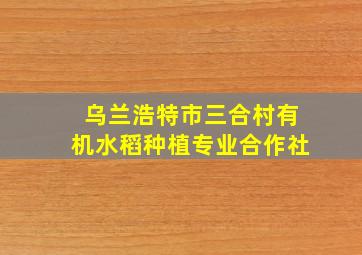 乌兰浩特市三合村有机水稻种植专业合作社